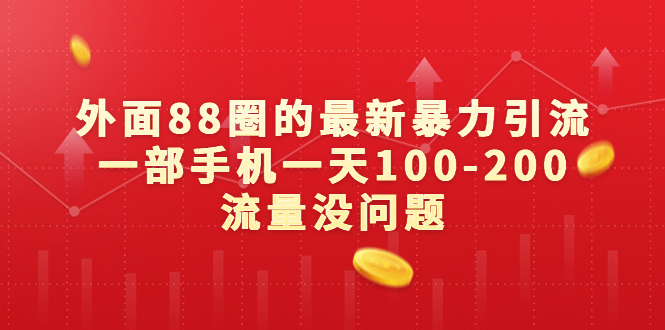 外面88圈的最新暴力引流
一部手机一天100-200
流量没问题